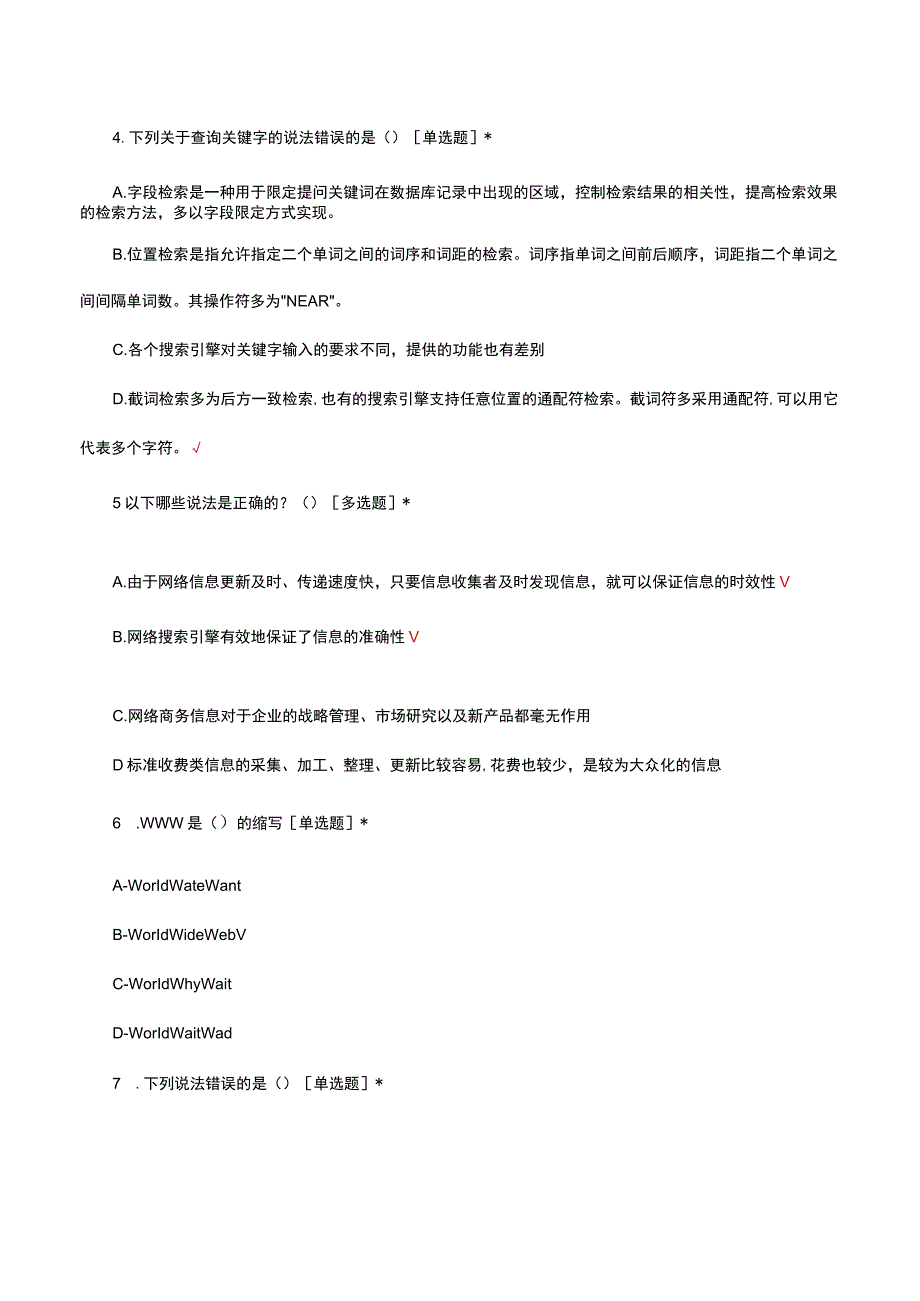 4. 下列关于查询关键字的说法错误的是（）［单选题］*

A.字段检索是一种用于限定提问关键词在数据库记录中出现的区域，控制检索结果的相关性，提高检索效果的检索方法，多以字段限定方式实现。

B.位置检索是指允许指定二个单词之间的词序和词距的检索。词序指单词之间前后顺序，词距指二个单词之间间隔单词数。其操作符多为"NEAR"。

C.各个搜索引擎对关键字输入的要求不同，提供的功能也有差别

D.截词检索多为后方一致检索，也有的搜索引擎支持任意位置的通配符检索。截词符多采用通配符，可以用它代表多个字符。√

5 以下哪些说法是正确的？（）［多选题］*

A.由于网络信息更新及时、传递速度快，只要信息收集者及时发现信息，就可以保证信息的时效性 V

B.网络搜索引擎有效地保证了信息的准确性 V

C.网络商务信息对于企业的战略管理、市场研究以及新产品都毫无作用

D 标准收费类信息的采集、加工、整理、更新比较容易，花费也较少，是较为大众化的信息

6 .WWW 是（）的缩写［单选题］*

A-WorldWateWant

B-WorldWideWebV

C-WorldWhyWait

D-WorldWaitWad

7 . 下列说法错误的是（）［单选题］*